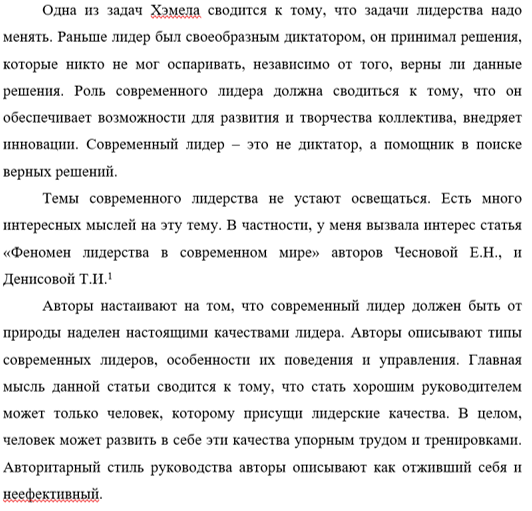 Одна из задач Хэмела сводится к тому, что задачи лидерства надо менять. Раньше лидер был своеобразным диктатором, он принимал решения, которые никто не мог оспаривать, независимо от того, верны ли данные решения. Роль современного лидера должна сводиться к тому, что он обеспечивает возможности для развития и творчества коллектива, внедряет инновации. Современный лидер – это не диктатор, а помощник в поиске верных решений.

Темы современного лидерства не устают освещаться. Есть много интересных мыслей на эту тему. В частности, у меня вызвала интерес статья «Феномен лидерства в современном мире» авторов Чесновой Е.Н., и Денисовой Т.И.$^1$

Авторы настаивают на том, что современный лидер должен быть от природы наделен настоящими качествами лидера. Авторы описывают типы современных лидеров, особенности их поведения и управления. Главная мысль данной статьи сводится к тому, что стать хорошим руководителем может только человек, которому присущи лидерские качества. В целом, человек может развить в себе эти качества упорным трудом и тренировками. Авторитарный стиль руководства авторы описывают как отживший себя и неефективный.